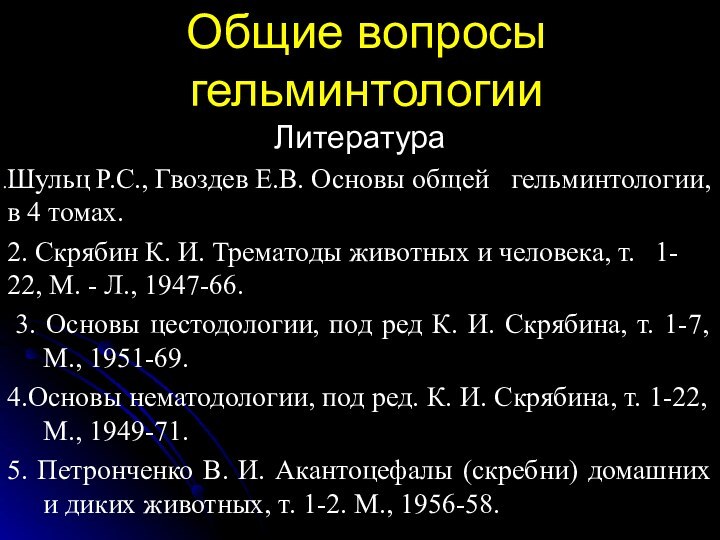 Общие вопросы гельминтологии

Литература

.Шульц Р.С., Гвоздев Е.В. Основы общей гельминтологии, в 4 томах.

2. Скрябин К. И. Трематоды животных и человека, т. 1-22, М. - Л., 1947-66.

3. Основы цестодологии, под ред К. И. Скрябина, т. 1-7, М., 1951-69.

4.Основы нематодологии, под ред. К. И. Скрябина, т. 1-22, М., 1949-71.

5. Петронченко В. И. Акантоцефалы (скребни) домашних и диких животных, т. 1-2. М., 1956-58.